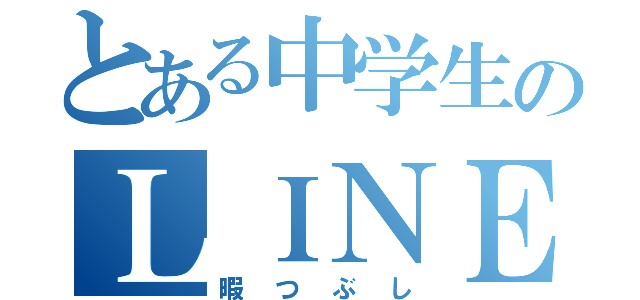 とある中学生の
LINE
暇つぶし